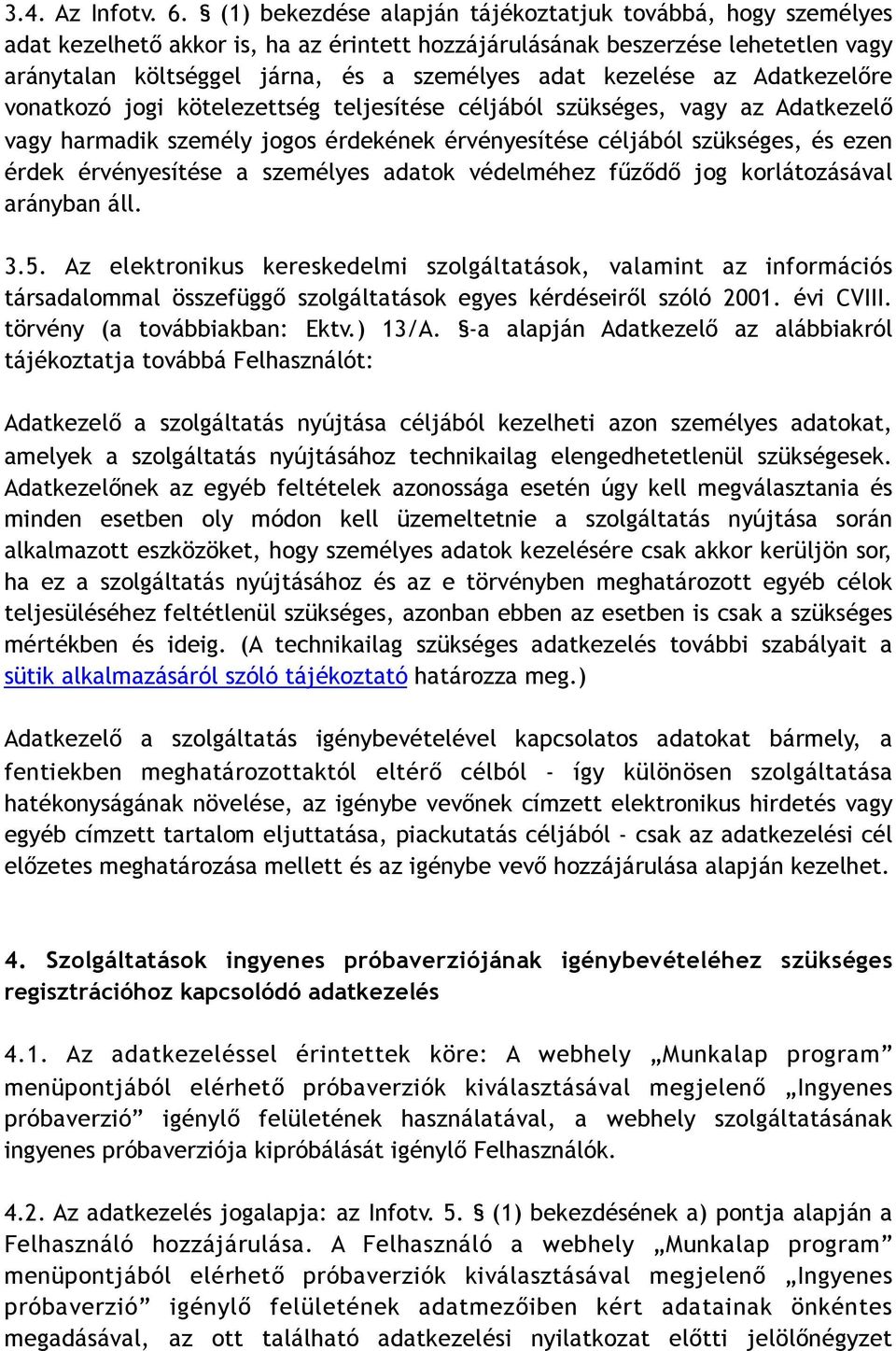 3.4. Az Infotv. 6. § (1) bekezdése alapján tájékoztatjuk továbbá, hogy személyes adat kezelhető akkor is, ha az érintett hozzájárulásának beszerzése lehetetlen vagy aránytalan költséggel járna, és a személyes adat kezelése az Adatkezelőre vonatkozó jogi kötelezettség teljesítése céljából szükséges, vagy az Adatkezelő vagy harmadik személy jogos érdekének érvényesítése céljából szükséges, és ezen érdek érvényesítése a személyes adatok védelméhez fűződő jog korlátozásával arányban áll.

3.5. Az elektronikus kereskedelmi szolgáltatások, valamint az információs társadalommal összefüggő szolgáltatások egyes kérdéseiről szóló 2001. évi CVIII. törvény (a továbbiakban: Ektv.) 13/A. §-a alapján Adatkezelő az alábbiakról tájékoztatja továbbá Felhasználót:

Adatkezelő a szolgáltatás nyújtása céljából kezelheti azon személyes adatokat, amelyek a szolgáltatás nyújtásához technikailag elengedhetetlenül szükségesek. Adatkezelőnek az egyéb feltételek azonossága esetén úgy kell megválasztania és minden esetben oly módon kell üzemeltetnie a szolgáltatás nyújtása során alkalmazott eszközöket, hogy személyes adatok kezelésére csak akkor kerüljön sor, ha ez a szolgáltatás nyújtásához és az e törvényben meghatározott egyéb célok teljesüléséhez feltétlenül szükséges, azonban ebben az esetben is csak a szükséges mértékben és ideig. (A technikailag szükséges adatkezelés további szabályait a sütik alkalmazásáról szóló tájékoztató határozza meg.)

Adatkezelő a szolgáltatás igénybevételével kapcsolatos adatokat bármely, a fentiekben meghatározottaktól eltérő célból - így különösen szolgáltatása hatékonyságának növelése, az igénybe vevőnek címzett elektronikus hirdetés vagy egyéb címzett tartalom eljuttatása, piackutatás céljából - csak az adatkezelési cél előzetes meghatározása mellett és az igénybe vevő hozzájárulása alapján kezelhet.

4. Szolgáltatások ingyenes próbaverziójának igénybevételéhez szükséges regisztrációhoz kapcsolódó adatkezelés

4.1. Az adatkezeléssel érintettek köre: A webhely „Munkalap program” menüpontjából elérhető próbaverziók kiválasztásával megjelenő „Ingyenes próbaverzió” igénylő felületének használatával, a webhely szolgáltatásának ingyenes próbaverziója kipróbálását igénylő Felhasználók.

4.2. Az adatkezelés jogalapja: az Infotv. 5. § (1) bekezdésének a) pontja alapján a Felhasználó hozzájárulása. A Felhasználó a webhely „Munkalap program” menüpontjából elérhető próbaverziók kiválasztásával megjelenő „Ingyenes próbaverzió” igénylő felületének adatmezőiben kért adatainak önkéntes megadásával, az ott található adatkezelési nyilatkozat előtti jelölőnégyzet